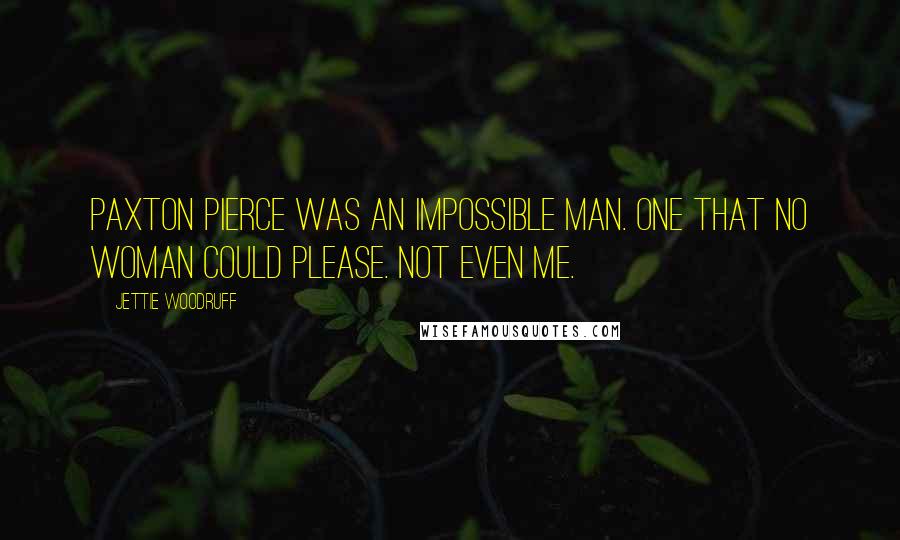 PAXTON PIERCE WAS AN IMPOSSIBLE MAN. ONE THAT NO WOMAN COULD PLEASE. NOT EVEN ME.

JETTIE WOODRUFF

WISEFAMOUSQUOTES.COM